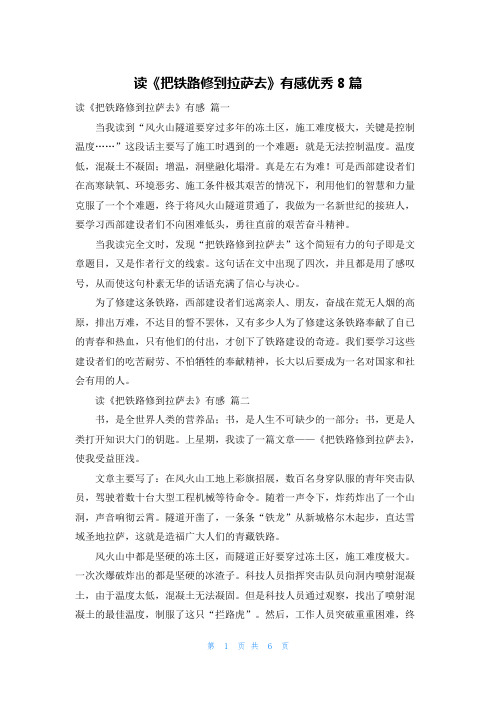 读《把铁路修到拉萨去》有感优秀 8 篇

读《把铁路修到拉萨去》有感 篇一

当我读到“风火山隧道要穿过多年的冻土区，施工难度极大，关键是控制温度……”这段话主要写了施工时遇到的一个难题：就是无法控制温度。温度低，混凝土不凝固；增温，洞壁融化塌滑。真是左右为难！可是西部建设者们在高寒缺氧、环境恶劣、施工条件极其艰苦的情况下，利用他们的智慧和力量克服了一个个难题，终于将风火山隧道贯通了，我做为一名新世纪的接班人，要学习西部建设者们不向困难低头，勇往直前的艰苦奋斗精神。

当我读完全文时，发现“把铁路修到拉萨去”这个简短有力的句子即是文章题目，又是作者行文的线索。这句话在文中出现了四次，并且都是用了感叹号，从而使这句朴素无华的话语充满了信心与决心。

为了修建这条铁路，西部建设者们远离亲人、朋友，奋战在荒无人烟的高原，排出万难，不达目的誓不罢休，又有多少人为了修建这条铁路奉献了自己的青春和热血，只有他们的付出，才创下了铁路建设的奇迹。我们要学习这些建设者们的吃苦耐劳、不怕牺牲的奉献精神，长大以后要成为一名对国家和社会有用的人。

读《把铁路修到拉萨去》有感 篇二

书，是全世界人类的营养品；书，是人生不可缺少的一部分；书，更是人类打开知识大门的钥匙。上星期，我读了一篇文章——《把铁路修到拉萨去》，使我受益匪浅。

文章主要写了：在风火山工地上彩旗招展，数百名身穿队服的青年突击队员，驾驶着数十台大型工程机械等待命令。随着一声令下，炸药炸出了一个山洞，声音响彻云霄。隧道开凿了，一条条“铁龙”从新城格尔木起步，直达雪域圣地拉萨，这就是造福广大人们的青藏铁路。

风火山中都是坚硬的冻土区，而隧道正好要穿过冻土区，施工难度极大。一次次爆破炸出的都是坚硬的冰渣子。科技人员指挥突击队员向洞内喷射混凝土，由于温度太低，混凝土无法凝固。但是科技人员通过观察，找出了喷射混凝土的最佳温度，制服了这只“拦路虎”。然后，工作人员突破重重困难，终

第 1 页 共 6 页